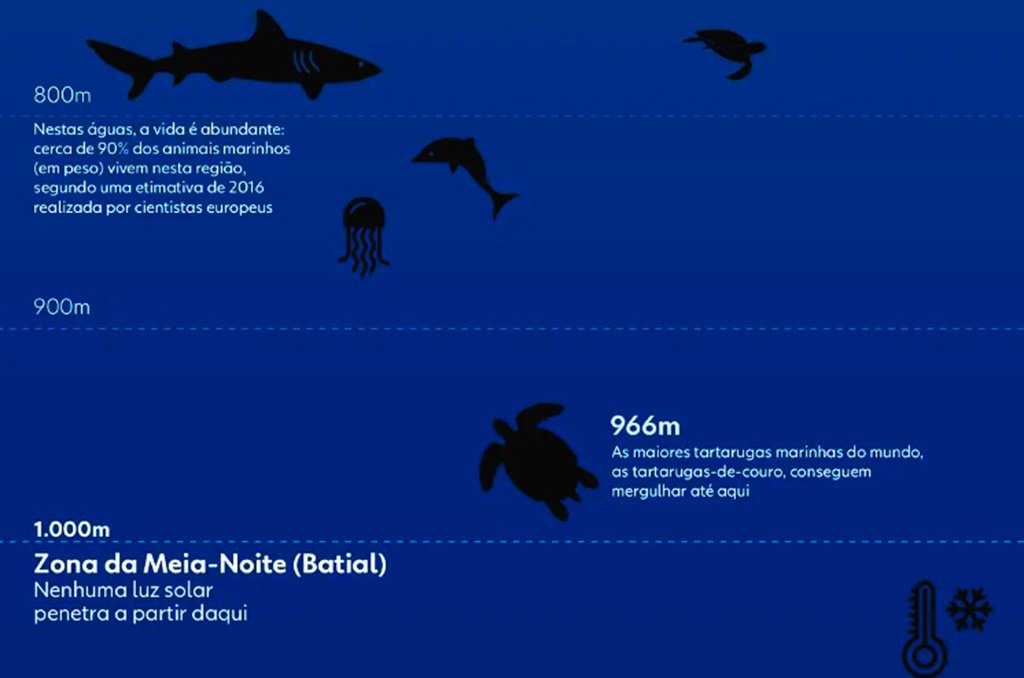 800m

Nestas águas, a vida é abundante: cerca de 90% dos animais marinhos (em peso) vivem nesta região, segundo uma etimativa de 2016 realizada por cientistas europeus

900m

966m

As maiores tartarugas marinhas do mundo, as tartarugas-de-couro, conseguem mergulhar até aqui

1.000m

Zona da Meia-Noite (Batial)

Nenhuma luz solar penetra a partir daqui